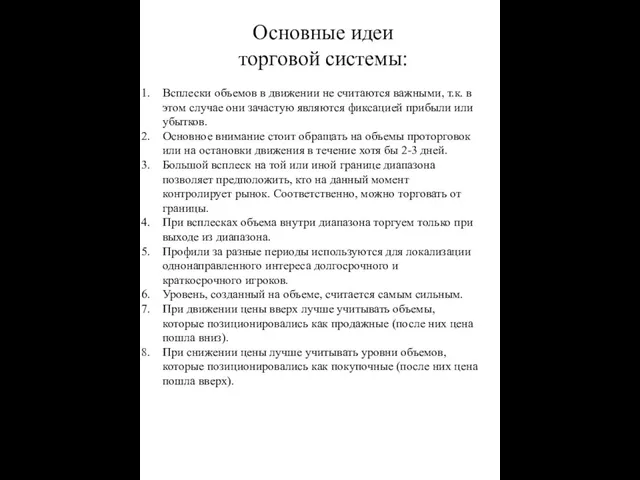 Основные идеи торговой системы:

1. Всплески объемов в движении не считаются важными, т.к. в этом случае они зачастую являются фиксацией прибыли или убытков.
2. Основное внимание стоит обращать на объемы проторговок или на остановки движения в течение хотя бы 2-3 дней.
3. Большой всплеск на той или иной границе диапазона позволяет предположить, кто на данный момент контролирует рынок. Соответственно, можно торговать от границы.
4. При всплесках объема внутри диапазона торгуем только при выходе из диапазона.
5. Профили за разные периоды используются для локализации однонаправленного интереса долгосрочного и краткосрочного игроков.
6. Уровень, созданный на объеме, считается самым сильным.
7. При движении цены вверх лучше учитывать объемы, которые позиционировались как продажные (после них цена пошла вниз).
8. При снижении цены лучше учитывать уровни объемов, которые позиционировались как покупочные (после них цена пошла вверх).